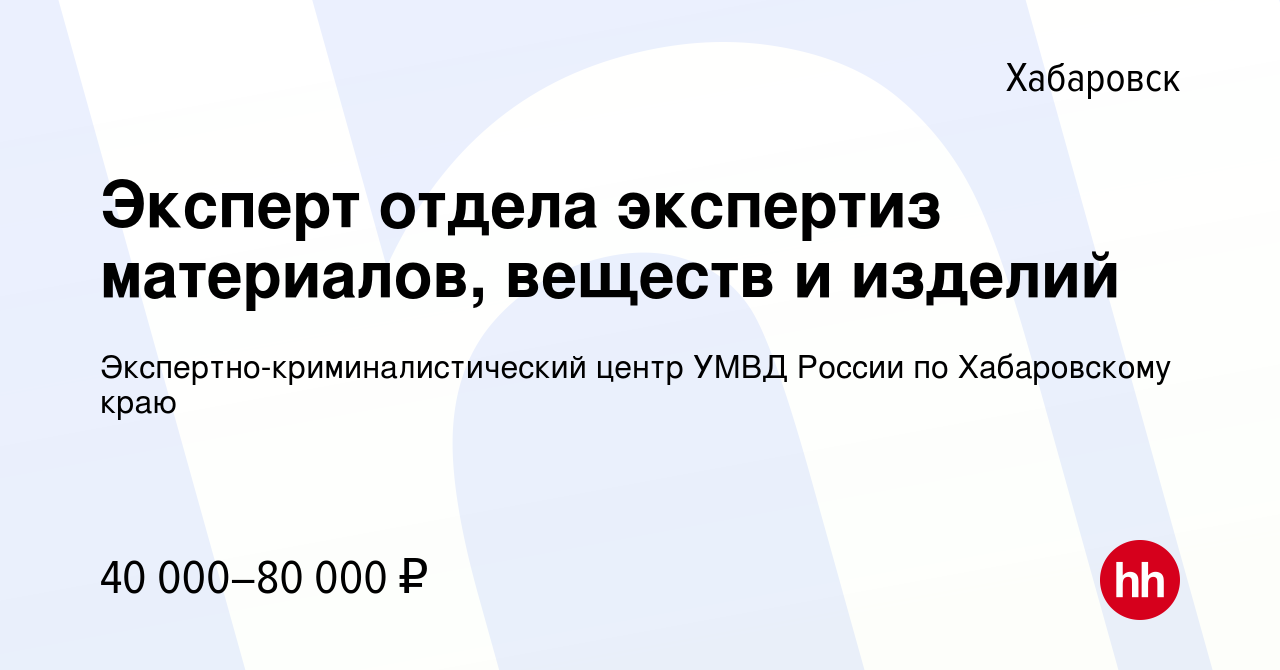 Хабаровск

Эксперт отдела экспертиз материалов, веществ и изделий

Экспертно-криминалистический центр УМВД России по Хабаровскому краю

40 000–80 000 ₽

hh